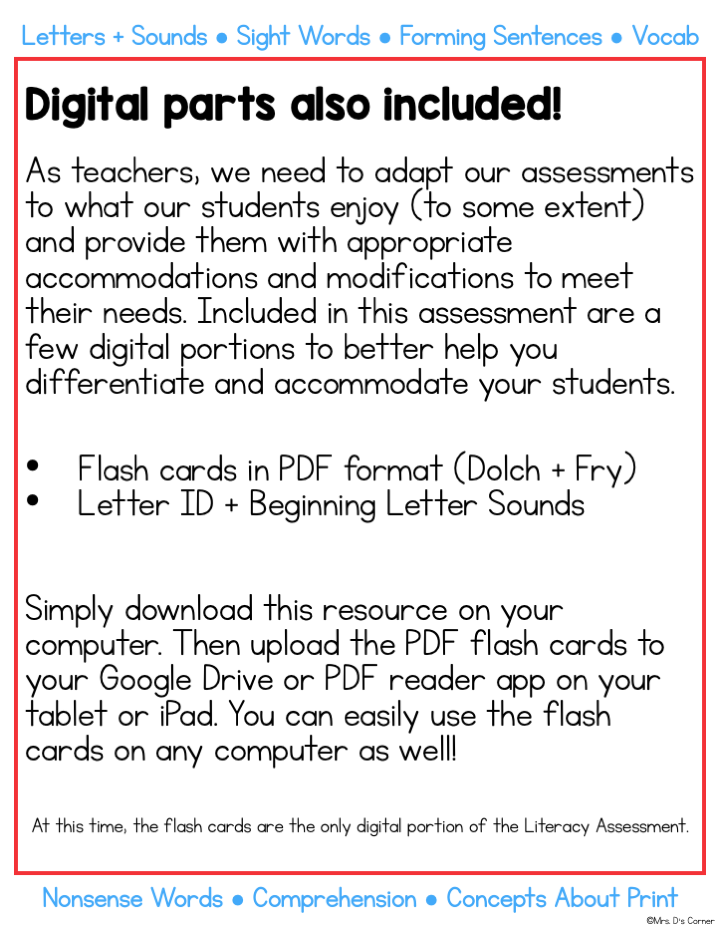 Letters + Sounds • Sight Words • Forming Sentences • Vocab

Digital parts also included!

As teachers, we need to adapt our assessments to what our students enjoy (to some extent) and provide them with appropriate accommodations and modifications to meet their needs. Included in this assessment are a few digital portions to better help you differentiate and accommodate your students.

• Flash cards in PDF format (Dolch + Fry)
• Letter ID + Beginning Letter Sounds

Simply download this resource on your computer. Then upload the PDF flash cards to your Google Drive or PDF reader app on your tablet or iPad. You can easily use the flash cards on any computer as well!

At this time, the flash cards are the only digital portion of the Literacy Assessment.

Nonsense Words • Comprehension • Concepts About Print

©Mrs. D's Corner